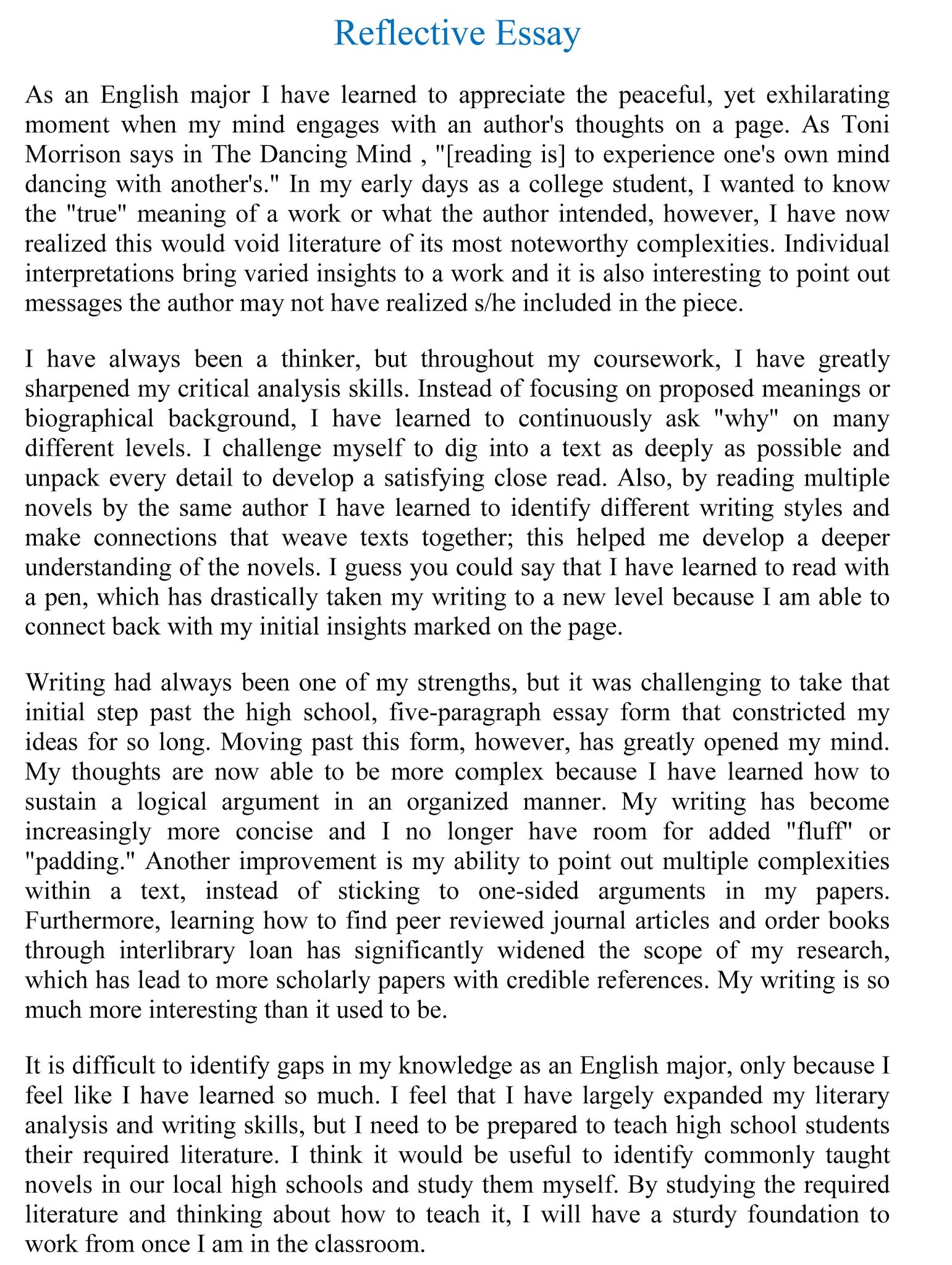 Reflective Essay

As an English major I have learned to appreciate the peaceful, yet exhilarating moment when my mind engages with an author's thoughts on a page. As Toni Morrison says in The Dancing Mind , "[reading is] to experience one's own mind dancing with another's." In my early days as a college student, I wanted to know the "true" meaning of a work or what the author intended, however, I have now realized this would void literature of its most noteworthy complexities. Individual interpretations bring varied insights to a work and it is also interesting to point out messages the author may not have realized s/he included in the piece.

I have always been a thinker, but throughout my coursework, I have greatly sharpened my critical analysis skills. Instead of focusing on proposed meanings or biographical background, I have learned to continuously ask "why" on many different levels. I challenge myself to dig into a text as deeply as possible and unpack every detail to develop a satisfying close read. Also, by reading multiple novels by the same author I have learned to identify different writing styles and make connections that weave texts together; this helped me develop a deeper understanding of the novels. I guess you could say that I have learned to read with a pen, which has drastically taken my writing to a new level because I am able to connect back with my initial insights marked on the page.

Writing had always been one of my strengths, but it was challenging to take that initial step past the high school, five-paragraph essay form that constricted my ideas for so long. Moving past this form, however, has greatly opened my mind. My thoughts are now able to be more complex because I have learned how to sustain a logical argument in an organized manner. My writing has become increasingly more concise and I no longer have room for added "fluff" or "padding." Another improvement is my ability to point out multiple complexities within a text, instead of sticking to one-sided arguments in my papers. Furthermore, learning how to find peer reviewed journal articles and order books through interlibrary loan has significantly widened the scope of my research, which has lead to more scholarly papers with credible references. My writing is so much more interesting than it used to be.

It is difficult to identify gaps in my knowledge as an English major, only because I feel like I have learned so much. I feel that I have largely expanded my literary analysis and writing skills, but I need to be prepared to teach high school students their required literature. I think it would be useful to identify commonly taught novels in our local high schools and study them myself. By studying the required literature and thinking about how to teach it, I will have a sturdy foundation to work from once I am in the classroom.